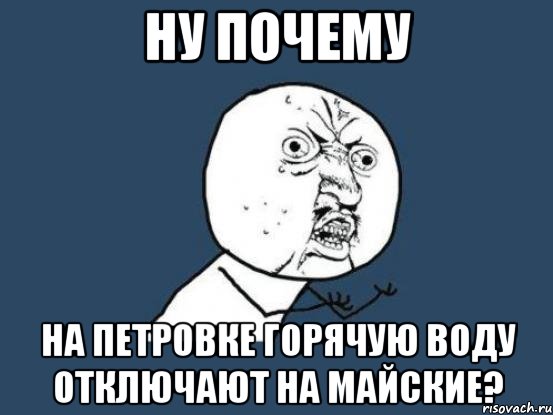 НУ ПОЧЕМУ

НА ПЕТРОВКЕ ГОРЯЧУЮ ВОДУ ОТКЛЮЧАЮТ НА МАЙСКИЕ?

risovach.ru